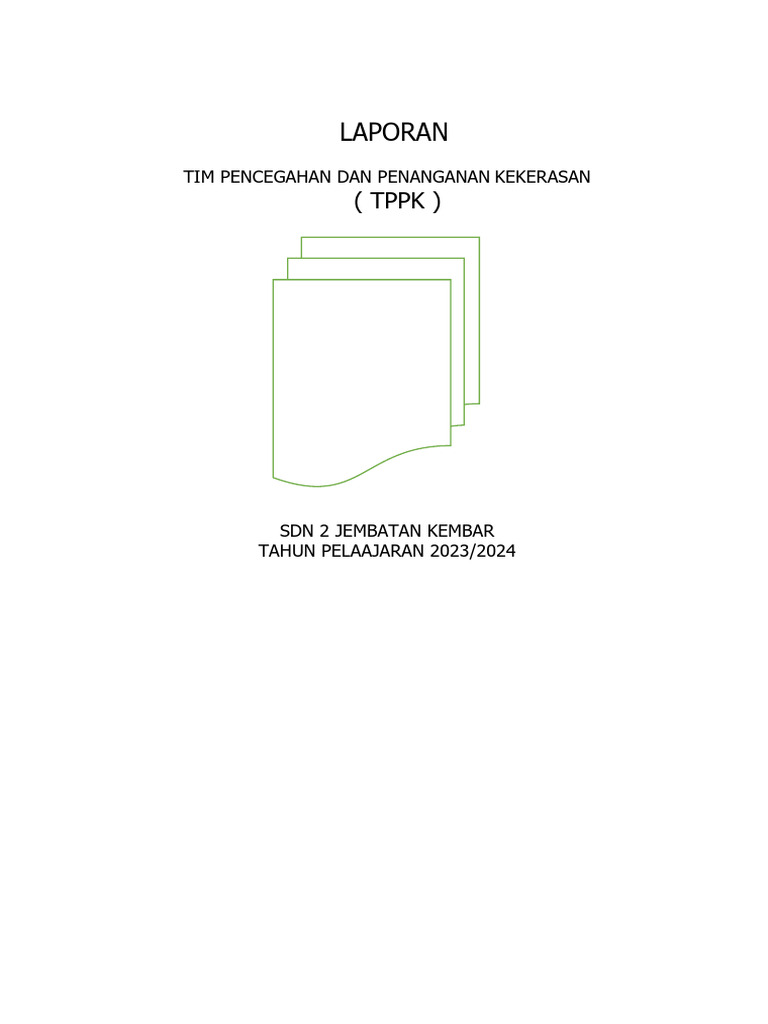 LAPORAN

TIM PENCEGAHAN DAN PENANGANAN KEKERASAN
( TPPK )

SDN 2 JEMBATAN KEMBAR
TAHUN PELAAJARAN 2023/2024